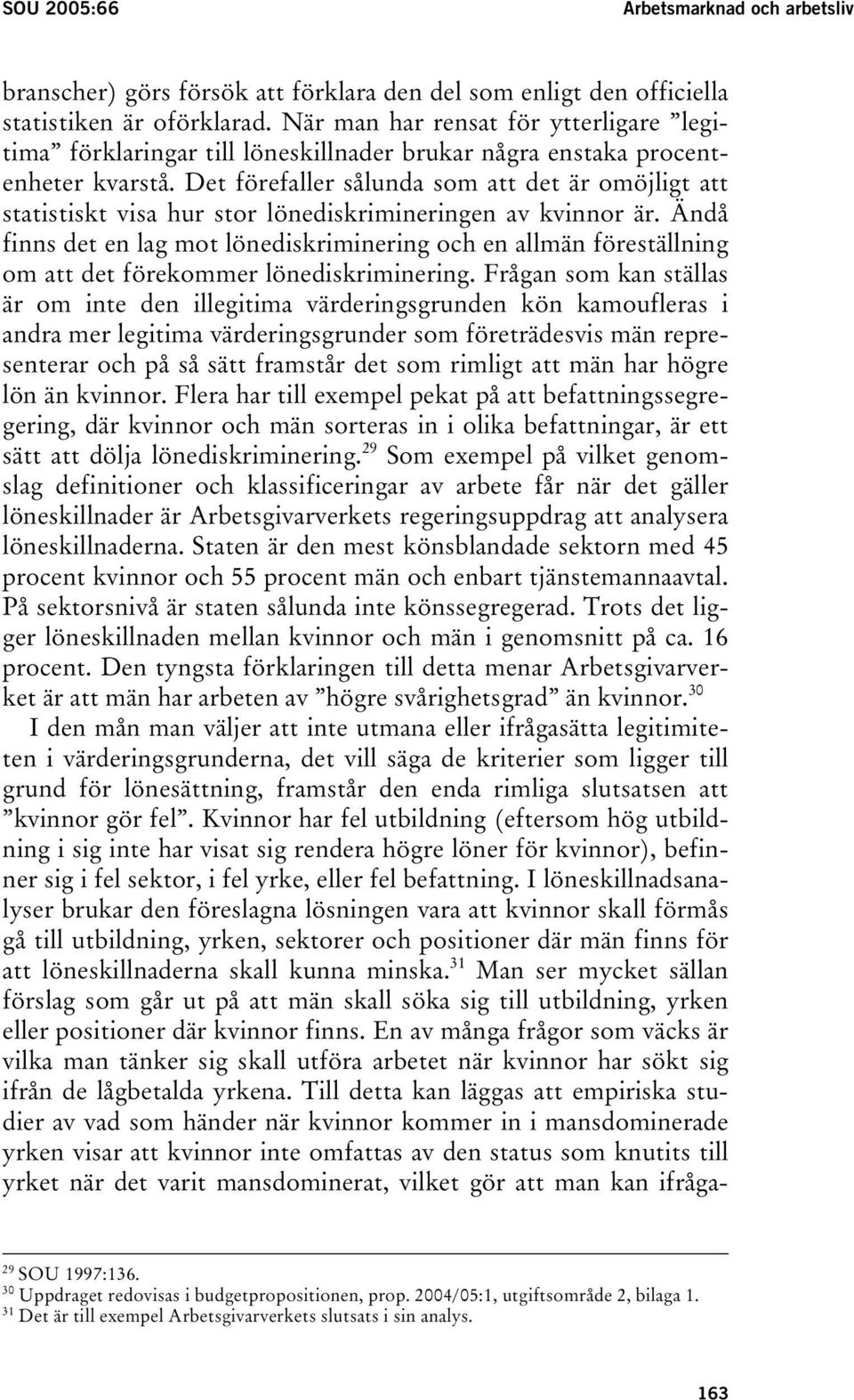 SOU 2005:66

Arbetsmarknad och arbetsliv

branscher) görs försök att förklara den del som enligt den officiella statistiken är oförklarad. När man har rensat för ytterligare ”legitima” förklaringar till löneskillnader brukar några enstaka procentenheter kvarstå. Det förefaller sålunda som att det är omöjligt att statistiskt visa hur stor lönediskrimineringen av kvinnor är. Ändå finns det en lag mot lönediskriminering och en allmän föreställning om att det förekommer lönediskriminering. Frågan som kan ställas är om inte den illegitima värderingsgrunden kön kamoufleras i andra mer legitima värderingsgrunder som företrädesvis män representerar och på så sätt framstår det som rimligt att män har högre lön än kvinnor. Flera har till exempel pekat på att befattningssegregering, där kvinnor och män sorteras in i olika befattningar, är ett sätt att dölja lönediskriminering.$^{29}$ Som exempel på vilket genomslag definitioner och klassificeringar av arbete får när det gäller löneskillnader är Arbetsgivarverkets regeringsuppdrag att analysera löneskillnaderna. Staten är den mest könsblandade sektorn med 45 procent kvinnor och 55 procent män och enbart tjänstemannaavtal. På sektorsnivå är staten sålunda inte könssegregerad. Trots det ligger löneskillnaden mellan kvinnor och män i genomsnitt på ca. 16 procent. Den tyngsta förklaringen till detta menar Arbetsgivarverket är att män har arbeten av ”högre svårighetsgrad” än kvinnor.$^{30}$

I den mån man väljer att inte utmana eller ifrågasätta legitimiteten i värderingsgrunderna, det vill säga de kriterier som ligger till grund för lönesättning, framstår den enda rimliga slutsatsen att ”kvinnor gör fel”. Kvinnor har fel utbildning (eftersom hög utbildning i sig inte har visat sig rendera högre löner för kvinnor), befinner sig i fel sektor, i fel yrke, eller fel befattning. I löneskillnadsanalyser brukar den föreslagna lösningen vara att kvinnor skall förmås gå till utbildning, yrken, sektorer och positioner där män finns för att löneskillnaderna skall kunna minska.$^{31}$ Man ser mycket sällan förslag som går ut på att män skall söka sig till utbildning, yrken eller positioner där kvinnor finns. En av många frågor som väcks är vilka man tänker sig skall utföra arbetet när kvinnor har sökt sig ifrån de lågbetalda yrkena. Till detta kan läggas att empiriska studier av vad som händer när kvinnor kommer in i mansdominerade yrken visar att kvinnor inte omfattas av den status som knutits till yrket när det varit mansdominerat, vilket gör att man kan ifråga-

$^{29}$ SOU 1997:136.
$^{30}$ Uppdraget redovisas i budgetpropositionen, prop. 2004/05:1, utgiftsområde 2, bilaga 1.
$^{31}$ Det är till exempel Arbetsgivarverkets slutsats i sin analys.

163